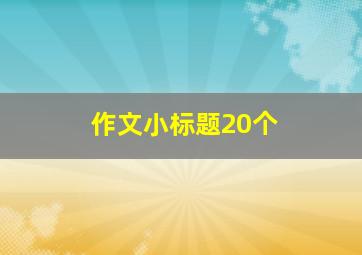 作文小标题20个